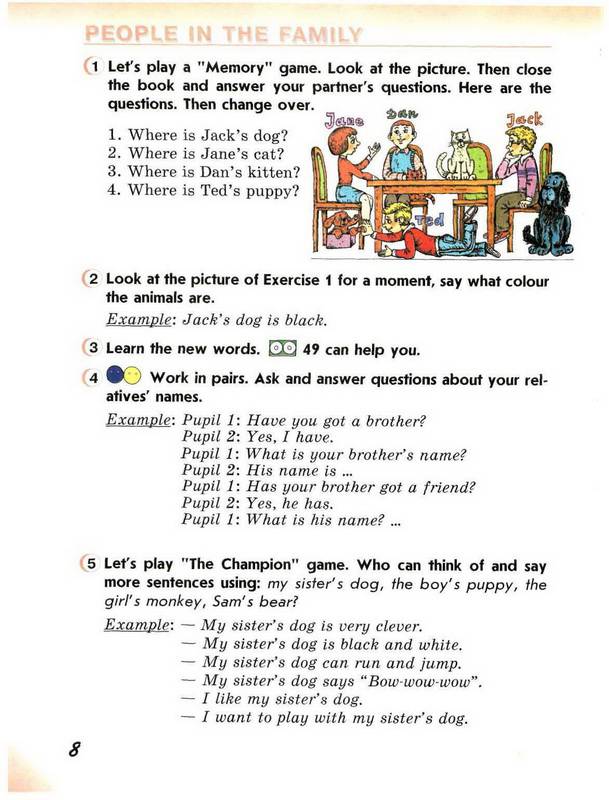 PEOPLE IN THE FAMILY

1 Let's play a "Memory" game. Look at the picture. Then close the book and answer your partner's questions. Here are the questions. Then change over.

1. Where is Jack's dog?
2. Where is Jane's cat?
3. Where is Dan's kitten?
4. Where is Ted's puppy?

Jane Dan Jack Ted

2 Look at the picture of Exercise 1 for a moment, say what colour the animals are.

Example: Jack's dog is black.

3 Learn the new words. 49 can help you.

4 Work in pairs. Ask and answer questions about your relatives' names.

Example: Pupil 1: Have you got a brother?
Pupil 2: Yes, I have.
Pupil 1: What is your brother's name?
Pupil 2: His name is ...
Pupil 1: Has your brother got a friend?
Pupil 2: Yes, he has.
Pupil 1: What is his name? ...

5 Let's play "The Champion" game. Who can think of and say more sentences using: my sister's dog, the boy's puppy, the girl's monkey, Sam's bear?

Example: — My sister's dog is very clever.
— My sister's dog is black and white.
— My sister's dog can run and jump.
— My sister's dog says "Bow-wow-wow".
— I like my sister's dog.
— I want to play with my sister's dog.

8